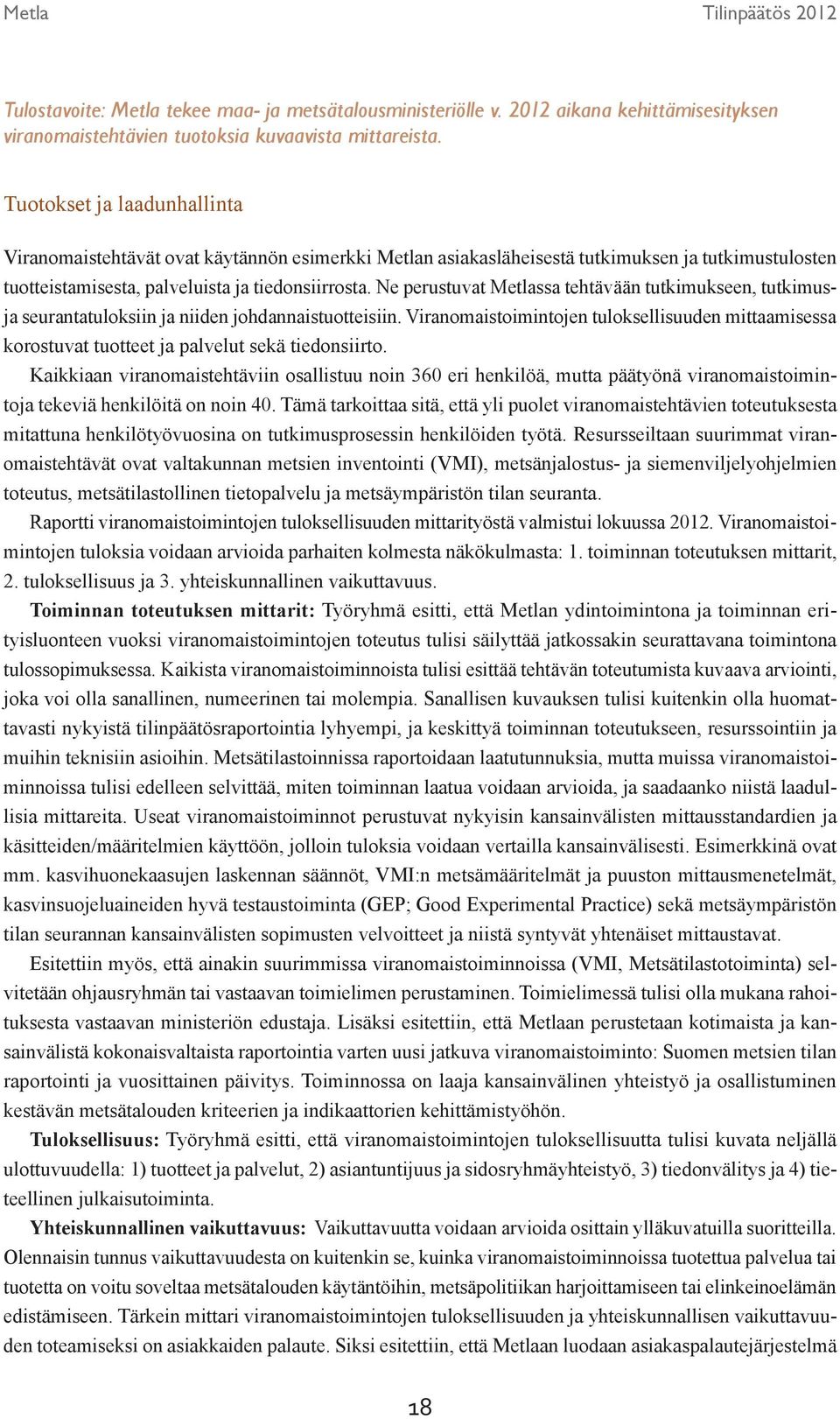 Metla Tilinpäätös 2012

Tulostavoite: Metla tekee maa- ja metsätalousministeriölle v. 2012 aikana kehittämisesityksen viranomaistehtävien tuotoksia kuvaavista mittareista.

Tuotokset ja laadunhallinta

Viranomaistehtävät ovat käytännön esimerkki Metlan asiakasläheisestä tutkimuksen ja tutkimustulosten tuotteistamisesta, palveluista ja tiedonsiirrosta. Ne perustuvat Metlassa tehtävään tutkimukseen, tutkimus- ja seurantatuloksiin ja niiden johdannaistuotteisiin. Viranomaistoimintojen tuloksellisuuden mittaamisessa korostuvat tuotteet ja palvelut sekä tiedonsiirto.

Kaikkiaan viranomaistehtäviin osallistuu noin 360 eri henkilöä, mutta päätyönä viranomaistoimintoja tekeviä henkilöitä on noin 40. Tämä tarkoittaa sitä, että yli puolet viranomaistehtävien toteutuksesta mitattuna henkilötyövuosina on tutkimusprosessin henkilöiden työtä. Resursseiltaan suurimmat viranomaistehtävät ovat valtakunnan metsien inventointi (VMI), metsänjalostus- ja siemenviljelyohjelmien toteutus, metsätilastollinen tietopalvelu ja metsäympäristön tilan seuranta.

Raportti viranomaistoimintojen tuloksellisuuden mittarityöstä valmistui lokuussa 2012. Viranomaistoimintojen tuloksia voidaan arvioida parhaiten kolmesta näkökulmasta: 1. toiminnan toteutuksen mittarit, 2. tuloksellisuus ja 3. yhteiskunnallinen vaikuttavuus.

Toiminnan toteutuksen mittarit: Työryhmä esitti, että Metlan ydintoimintona ja toiminnan erityisluonteen vuoksi viranomaistoimintojen toteutus tulisi säilyttää jatkossakin seurattavana toimintona tulossopimuksessa. Kaikista viranomaistoiminnoista tulisi esittää tehtävän toteutumista kuvaava arviointi, joka voi olla sanallinen, numeerinen tai molempia. Sanallisen kuvauksen tulisi kuitenkin olla huomattavasti nykyistä tilinpäätösraportointia lyhyempi, ja keskittyä toiminnan toteutukseen, resurssointiin ja muihin teknisiin asioihin. Metsätilastoinnissa raportoidaan laatutunnuksia, mutta muissa viranomaistoiminnoissa tulisi edelleen selvittää, miten toiminnan laatua voidaan arvioida, ja saadaanko niistä laadullisia mittareita. Useat viranomaistoiminnot perustuvat nykyisin kansainvälisten mittausstandardien ja käsitteiden/määritelmien käyttöön, jolloin tuloksia voidaan vertailla kansainvälisesti. Esimerkkinä ovat mm. kasvihuonekaasujen laskennan säännöt, VMI:n metsämääritelmät ja puuston mittausmenetelmät, kasvinsuojeluaineiden hyvä testaustoiminta (GEP; Good Experimental Practice) sekä metsäympäristön tilan seurannan kansainvälisten sopimusten velvoitteet ja niistä syntyvät yhtenäiset mittaustavat.

Esitettiin myös, että ainakin suurimmissa viranomaistoiminnoissa (VMI, Metsätilastotoiminta) selvitetään ohjausryhmän tai vastaavan toimielimen perustaminen. Toimielimessä tulisi olla mukana rahoituksesta vastaavan ministeriön edustaja. Lisäksi esitettiin, että Metlaan perustetaan kotimaista ja kansainvälistä kokonaisvaltaista raportointia varten uusi jatkuva viranomaistoiminto: Suomen metsien tilan raportointi ja vuosittainen päivitys. Toiminnossa on laaja kansainvälinen yhteistyö ja osallistuminen kestävän metsätalouden kriteerien ja indikaattorien kehittämistyöhön.

Tuloksellisuus: Työryhmä esitti, että viranomaistoimintojen tuloksellisuutta tulisi kuvata neljällä ulottuvuudella: 1) tuotteet ja palvelut, 2) asiantuntijuus ja sidosryhmäyhteistyö, 3) tiedonvälitys ja 4) tieteellinen julkaisutoiminta.

Yhteiskunnallinen vaikuttavuus: Vaikuttavuutta voidaan arvioida osittain ylläkuvatuilla suoritteilla. Olennaisin tunnus vaikuttavuudesta on kuitenkin se, kuinka viranomaistoiminnoissa tuotettua palvelua tai tuotetta on voitu soveltaa metsätalouden käytäntöihin, metsäpolitiikan harjoittamiseen tai elinkeinoelämän edistämiseen. Tärkein mittari viranomaistoimintojen tuloksellisuuden ja yhteiskunnallisen vaikuttavuuden toteamiseksi on asiakkaiden palaute. Siksi esitettiin, että Metlaan luodaan asiakaspalautejärjestelmä

18